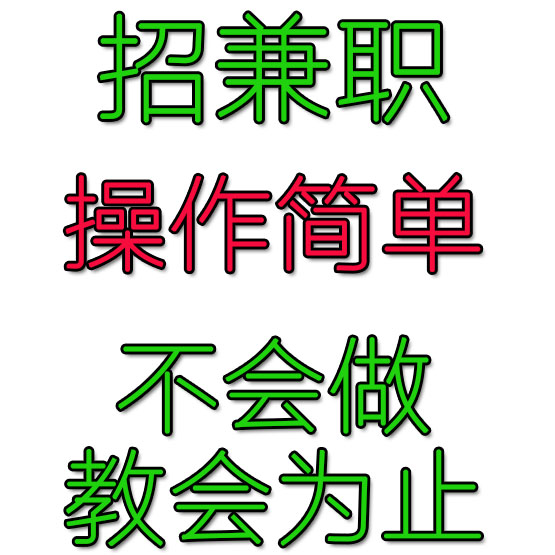 招兼职

操作简单

不会做
教会为止